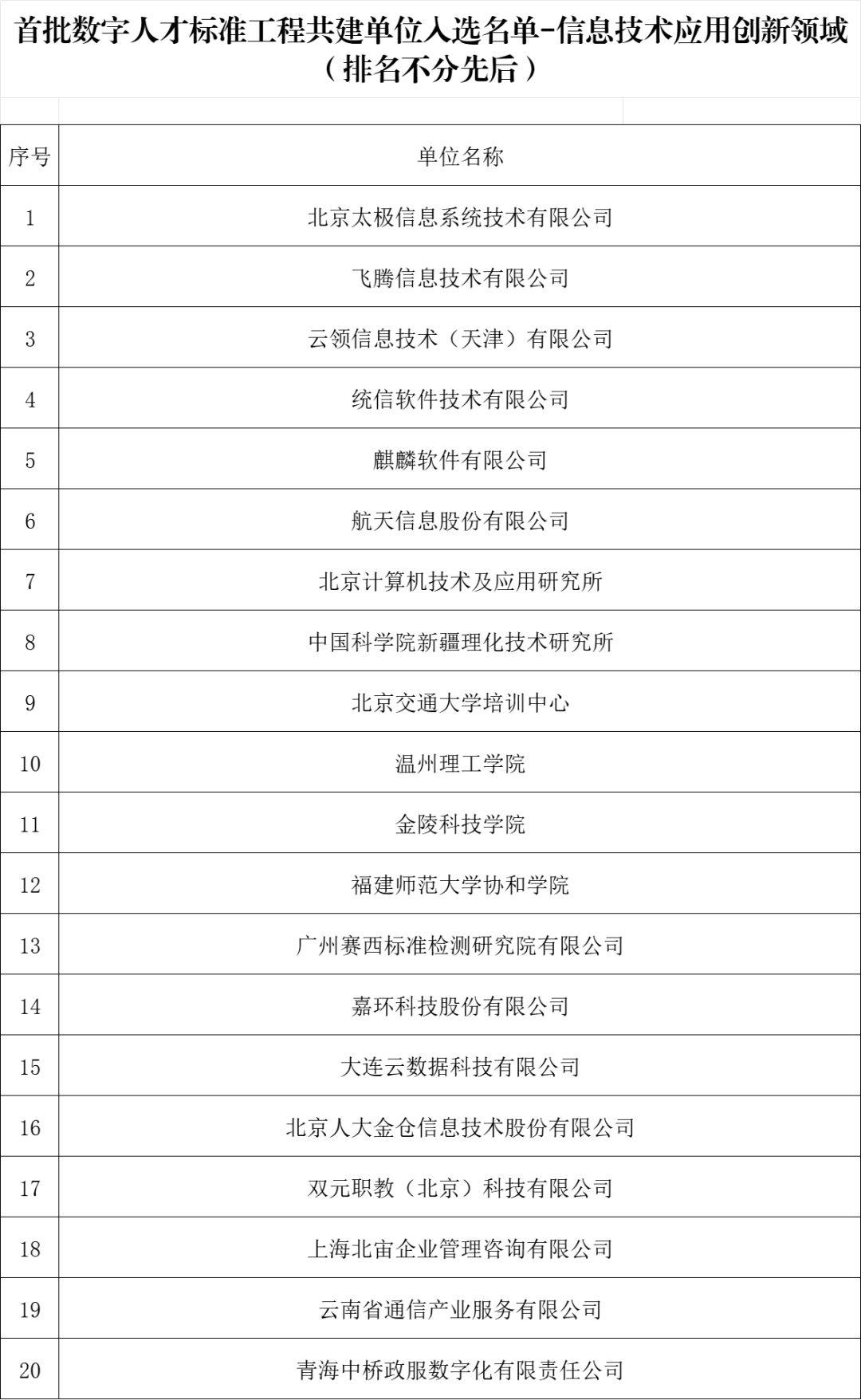 首批数字人才标准工程共建单位入选名单-信息技术应用创新领域（排名不分先后）

| 序号 | 单位名称 |
|---|---|
| 1 | 北京太极信息系统技术有限公司 |
| 2 | 飞腾信息技术有限公司 |
| 3 | 云领信息技术（天津）有限公司 |
| 4 | 统信软件技术有限公司 |
| 5 | 麒麟软件有限公司 |
| 6 | 航天信息股份有限公司 |
| 7 | 北京计算机技术及应用研究所 |
| 8 | 中国科学院新疆理化技术研究所 |
| 9 | 北京交通大学培训中心 |
| 10 | 温州理工学院 |
| 11 | 金陵科技学院 |
| 12 | 福建师范大学协和学院 |
| 13 | 广州赛西标准检测研究院有限公司 |
| 14 | 嘉环科技股份有限公司 |
| 15 | 大连云数据科技有限公司 |
| 16 | 北京人大金仓信息技术股份有限公司 |
| 17 | 双元职教（北京）科技有限公司 |
| 18 | 上海北宙企业管理咨询有限公司 |
| 19 | 云南省通信产业服务有限公司 |
| 20 | 青海中桥政服数字化有限责任公司 |